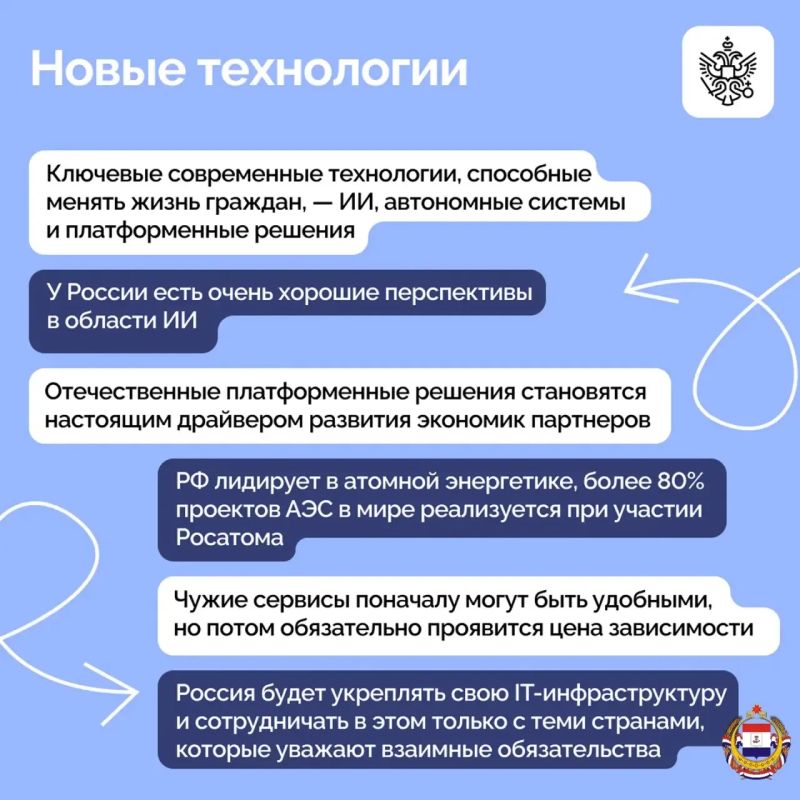 Новые технологии

Ключевые современные технологии, способные менять жизнь граждан, — ИИ, автономные системы и платформенные решения

У России есть очень хорошие перспективы в области ИИ

Отечественные платформенные решения становятся настоящим драйвером развития экономик партнеров

РФ лидирует в атомной энергетике, более 80% проектов АЭС в мире реализуется при участии Росатома

Чужие сервисы поначалу могут быть удобными, но потом обязательно проявится цена зависимости

Россия будет укреплять свою IT-инфраструктуру и сотрудничать в этом только с теми странами, которые уважают взаимные обязательства